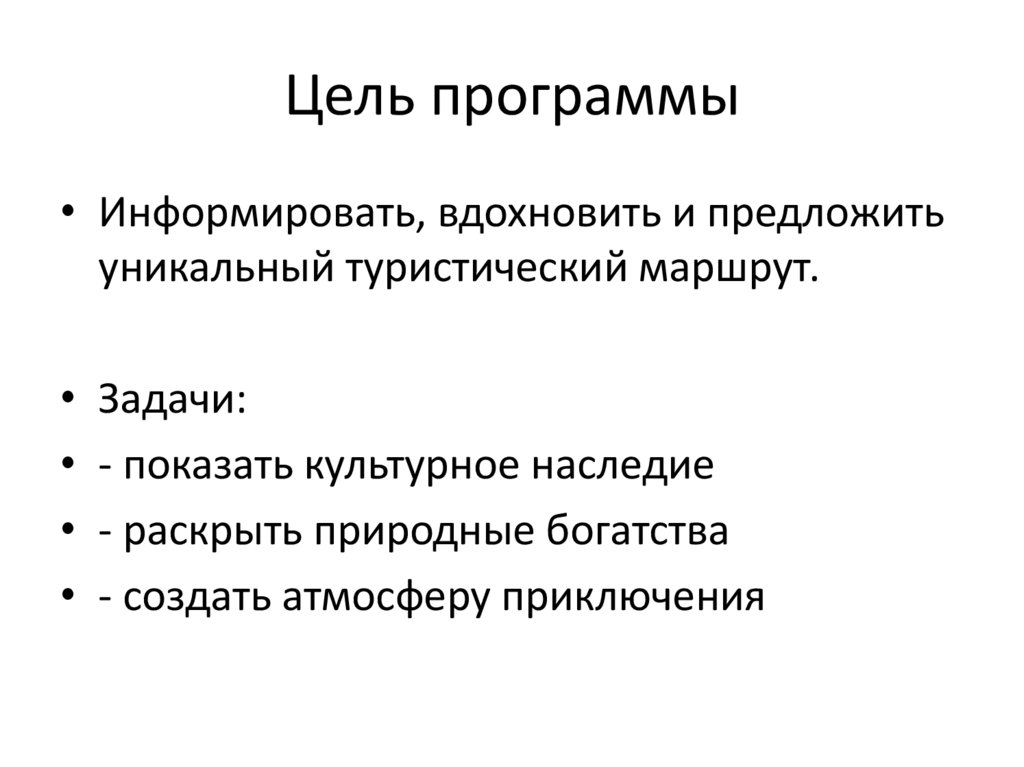 Цель программы

• Информировать, вдохновить и предложить уникальный туристический маршрут.

• Задачи:
• - показать культурное наследие
• - раскрыть природные богатства
• - создать атмосферу приключения